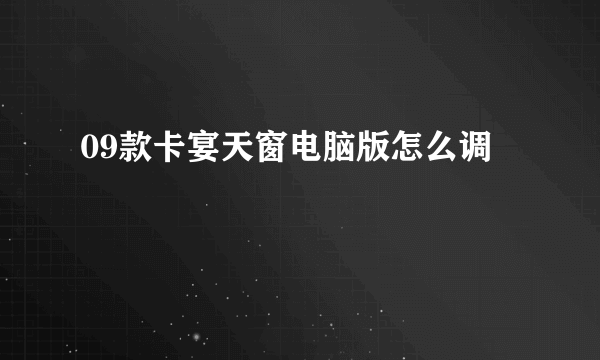 09款卡宴天窗电脑版怎么调